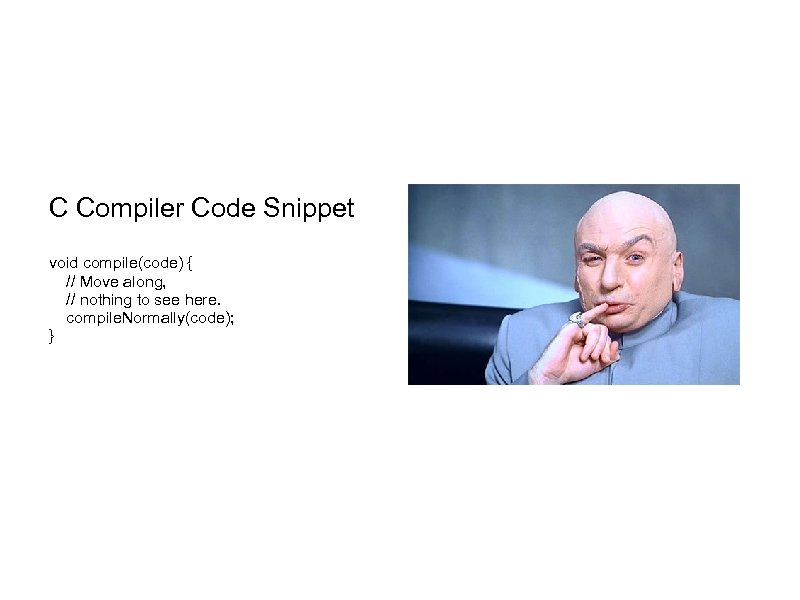 C Compiler Code Snippet

void compile(code) {
// Move along,
// nothing to see here.
compileNormally(code);
}